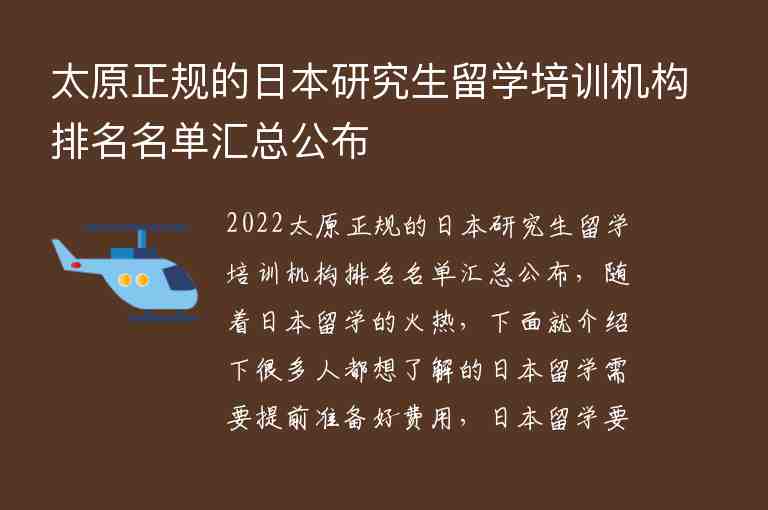 太原正规的日本研究生留学培训机构排名名单汇总公布

2022太原正规的日本研究生留学培训机构排名名单汇总公布，随着日本留学的火热，下面就介绍下很多人都想了解的日本留学需要提前准备好费用，日本留学要